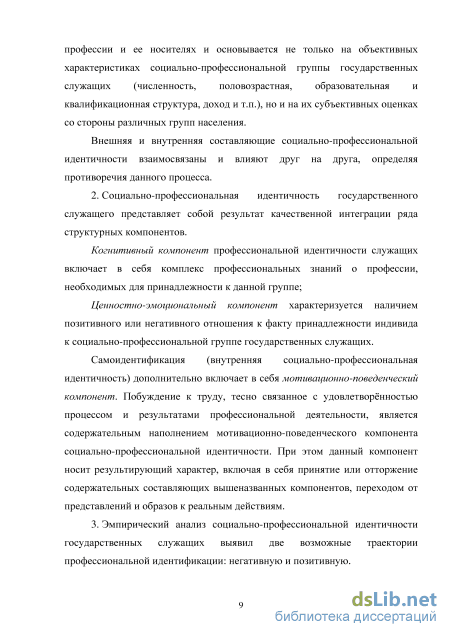 профессии и ее носителях и основывается не только на объективных характеристиках социально-профессиональной группы государственных служащих (численность, половозрастная, образовательная и квалификационная структура, доход и т.п.), но и на их субъективных оценках со стороны различных групп населения.

Внешняя и внутренняя составляющие социально-профессиональной идентичности взаимосвязаны и влияют друг на друга, определяя противоречия данного процесса.

2. Социально-профессиональная идентичность государственного служащего представляет собой результат качественной интеграции ряда структурных компонентов.

Когнитивный компонент профессиональной идентичности служащих включает в себя комплекс профессиональных знаний о профессии, необходимых для принадлежности к данной группе;

Ценностно-эмоциональный компонент характеризуется наличием позитивного или негативного отношения к факту принадлежности индивида к социально-профессиональной группе государственных служащих.

Самоидентификация (внутренняя социально-профессиональная идентичность) дополнительно включает в себя мотивационно-поведенческий компонент. Побуждение к труду, тесно связанное с удовлетворённостью процессом и результатами профессиональной деятельности, является содержательным наполнением мотивационно-поведенческого компонента социально-профессиональной идентичности. При этом данный компонент носит результирующий характер, включая в себя принятие или отторжение содержательных составляющих вышеназванных компонентов, переходом от представлений и образов к реальным действиям.

3. Эмпирический анализ социально-профессиональной идентичности государственных служащих выявил две возможные траектории профессиональной идентификации: негативную и позитивную.

9

dsLib.net
библиотека диссертаций